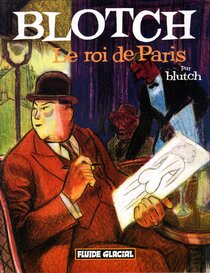 BLOTCH

Le roi de Paris

Par blutch

FLUIDE GLACIAL